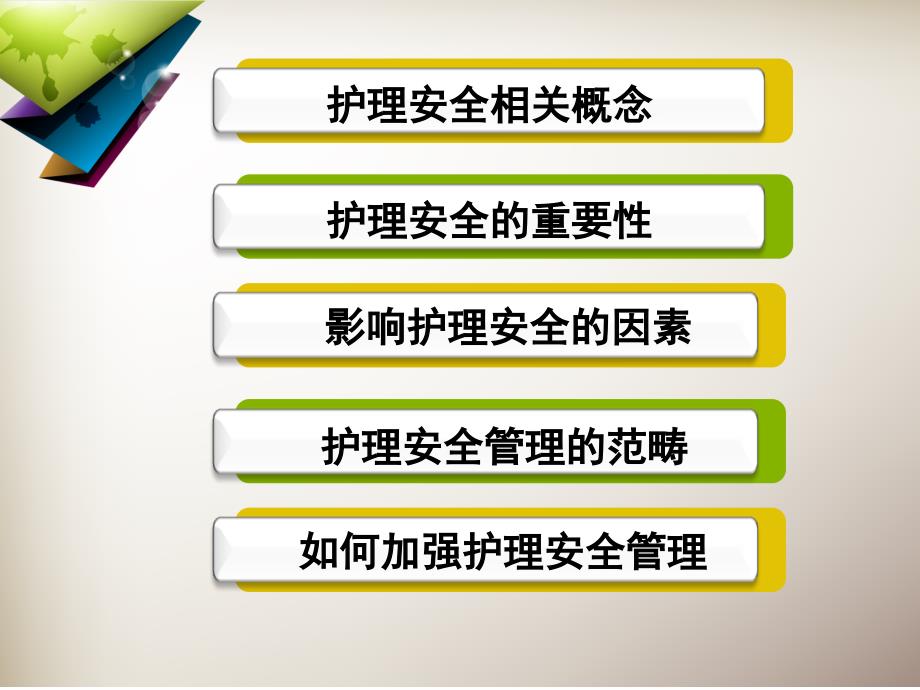 护理安全相关概念

护理安全的重要性

影响护理安全的因素

护理安全管理的范畴

如何加强护理安全管理